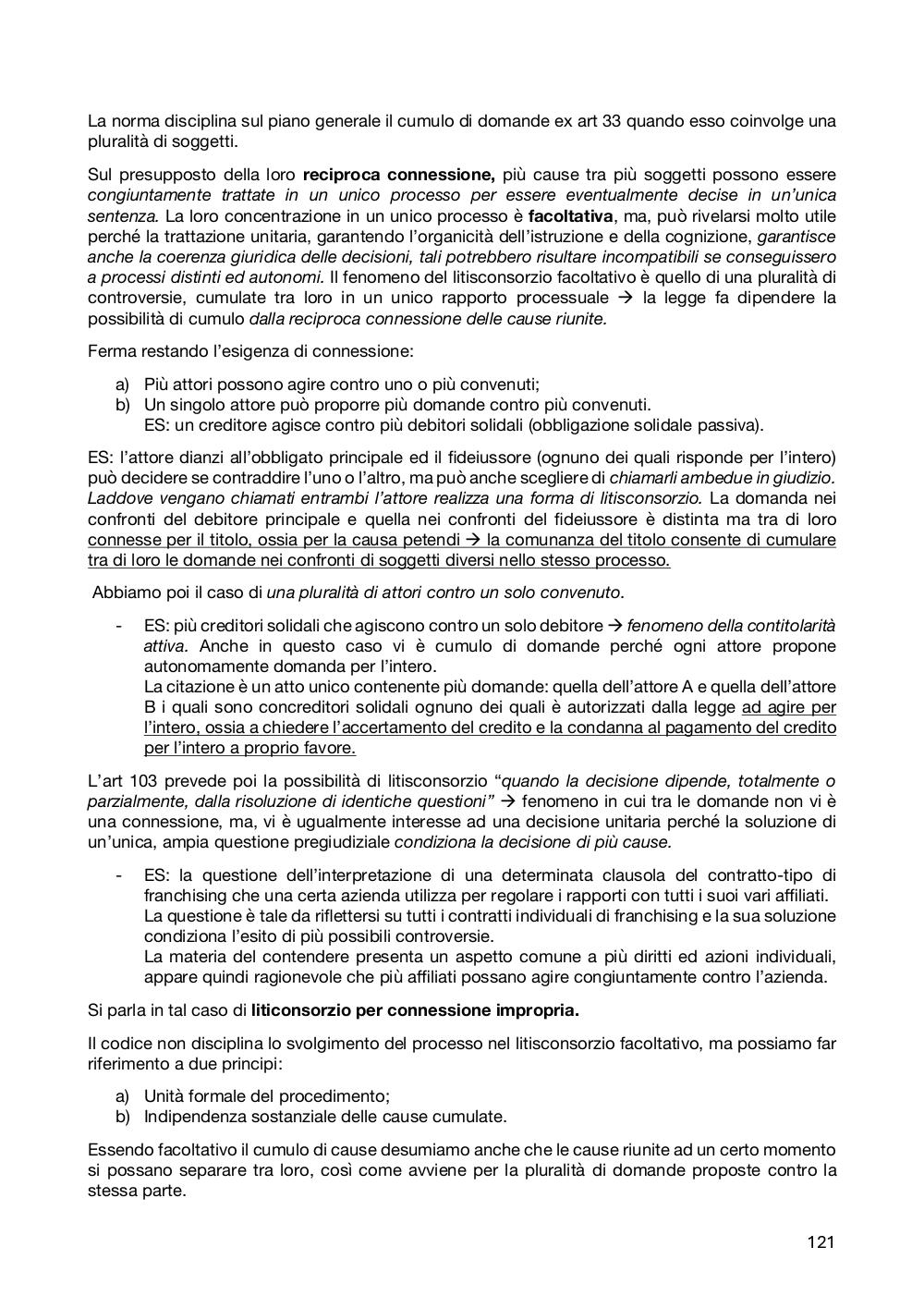 La norma disciplina sul piano generale il cumulo di domande ex art 33 quando esso coinvolge una pluralità di soggetti.

Sul presupposto della loro reciproca connessione, più cause tra più soggetti possono essere congiuntamente trattate in un unico processo per essere eventualmente decise in un'unica sentenza. La loro concentrazione in un unico processo è facoltativa, ma, può rivelarsi molto utile perché la trattazione unitaria, garantendo l'organicità dell'istruzione e della cognizione, garantisce anche la coerenza giuridica delle decisioni, tali potrebbero risultare incompatibili se conseguissero a processi distinti ed autonomi. Il fenomeno del litisconsorzio facoltativo è quello di una pluralità di controversie, cumulate tra loro in un unico rapporto processuale → la legge fa dipendere la possibilità di cumulo dalla reciproca connessione delle cause riunite.

Ferma restando l'esigenza di connessione:

a) Più attori possono agire contro uno o più convenuti;
b) Un singolo attore può proporre più domande contro più convenuti.
ES: un creditore agisce contro più debitori solidali (obbligazione solidale passiva).

ES: l'attore dianzi all'obbligato principale ed il fideiussore (ognuno dei quali risponde per l'intero) può decidere se contraddire l'uno o l'altro, ma può anche scegliere di chiamarli ambedue in giudizio. Laddove vengano chiamati entrambi l'attore realizza una forma di litisconsorzio. La domanda nei confronti del debitore principale e quella nei confronti del fideiussore è distinta ma tra di loro connesse per il titolo, ossia per la causa petendi → la comunanza del titolo consente di cumulare tra di loro le domande nei confronti di soggetti diversi nello stesso processo.

Abbiamo poi il caso di una pluralità di attori contro un solo convenuto.

- ES: più creditori solidali che agiscono contro un solo debitore → fenomeno della contitolarità attiva. Anche in questo caso vi è cumulo di domande perché ogni attore propone autonomamente domanda per l'intero.
La citazione è un atto unico contenente più domande: quella dell'attore A e quella dell'attore B i quali sono concreditori solidali ognuno dei quali è autorizzati dalla legge ad agire per l'intero, ossia a chiedere l'accertamento del credito e la condanna al pagamento del credito per l'intero a proprio favore.

L'art 103 prevede poi la possibilità di litisconsorzio "quando la decisione dipende, totalmente o parzialmente, dalla risoluzione di identiche questioni" → fenomeno in cui tra le domande non vi è una connessione, ma, vi è ugualmente interesse ad una decisione unitaria perché la soluzione di un'unica, ampia questione pregiudiziale condiziona la decisione di più cause.

- ES: la questione dell'interpretazione di una determinata clausola del contratto-tipo di franchising che una certa azienda utilizza per regolare i rapporti con tutti i suoi vari affiliati.
La questione è tale da riflettersi su tutti i contratti individuali di franchising e la sua soluzione condiziona l'esito di più possibili controversie.
La materia del contendere presenta un aspetto comune a più diritti ed azioni individuali, appare quindi ragionevole che più affiliati possano agire congiuntamente contro l'azienda.

Si parla in tal caso di liticonsorzio per connessione impropria.

Il codice non disciplina lo svolgimento del processo nel litisconsorzio facoltativo, ma possiamo far riferimento a due principi:

a) Unità formale del procedimento;
b) Indipendenza sostanziale delle cause cumulate.

Essendo facoltativo il cumulo di cause desumiamo anche che le cause riunite ad un certo momento si possano separare tra loro, così come avviene per la pluralità di domande proposte contro la stessa parte.

121